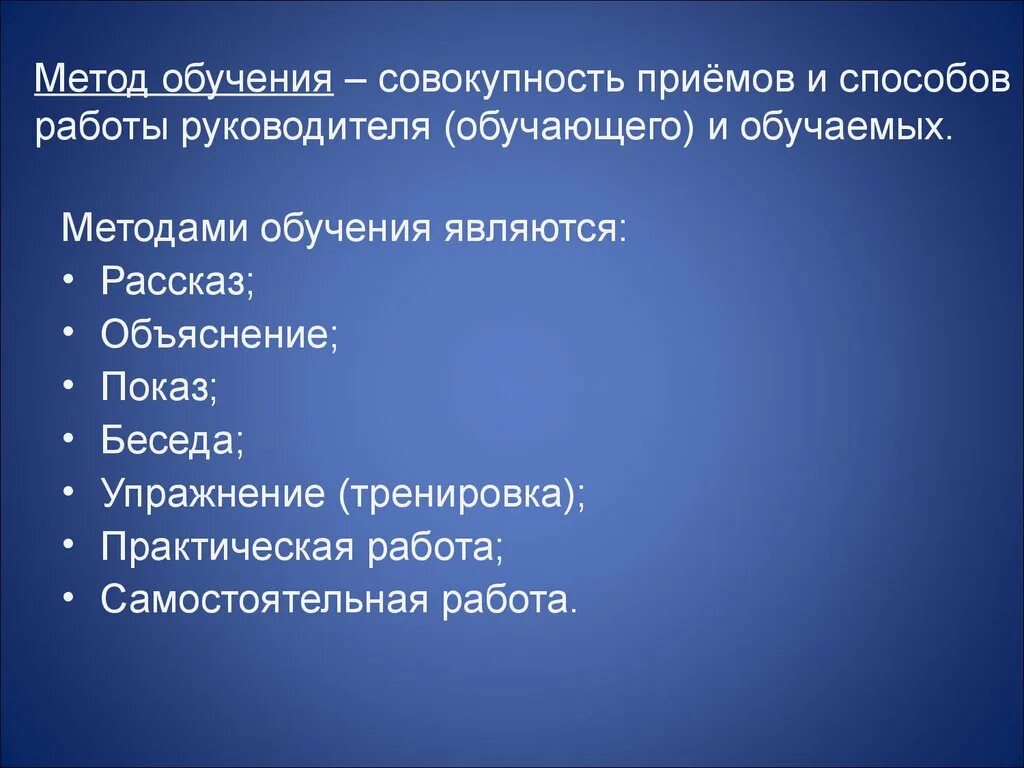 Метод обучения – совокупность приёмов и способов работы руководителя (обучающего) и обучаемых.

Методами обучения являются:
• Рассказ;
• Объяснение;
• Показ;
• Беседа;
• Упражнение (тренировка);
• Практическая работа;
• Самостоятельная работа.